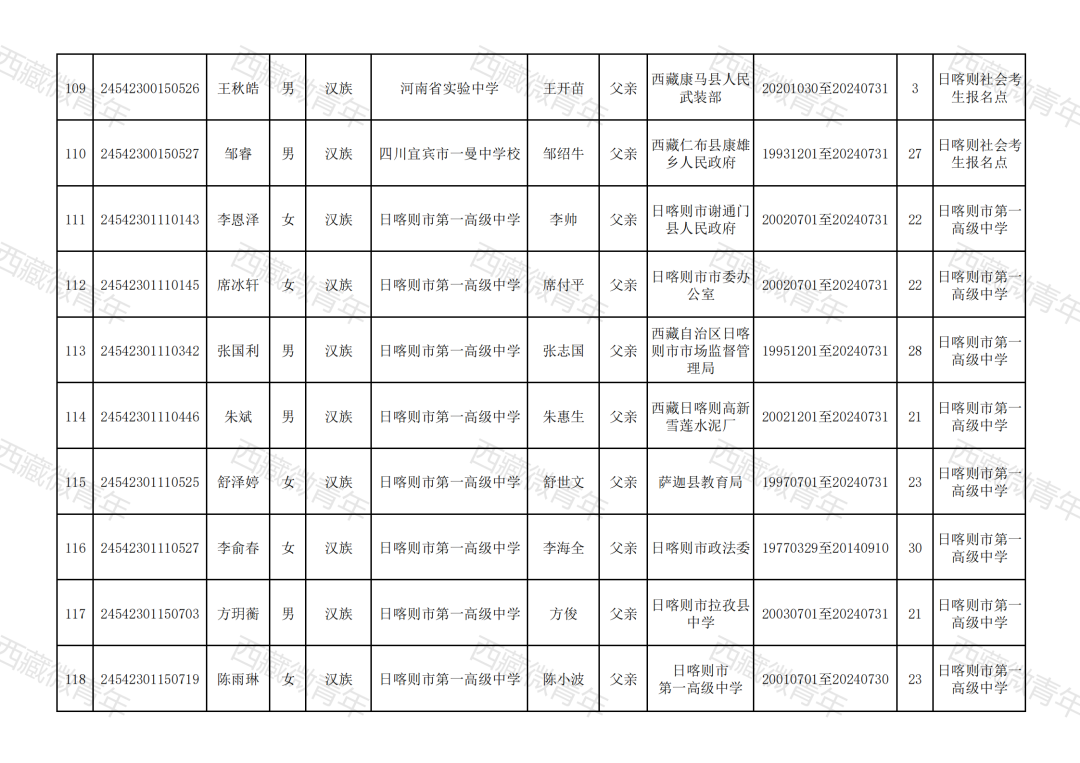 | 109 | 24542300150526 | 王秋皓 | 男 | 汉族 | 河南省实验中学 | 王开苗 | 父亲 | 西藏康马县人民武装部 | 20201030至20240731 | 3 | 日喀则社会考生报名点 |
|---|---|---|---|---|---|---|---|---|---|---|---|
| 110 | 24542300150527 | 邹睿 | 男 | 汉族 | 四川宜宾市一曼中学校 | 邹绍牛 | 父亲 | 西藏仁布县康雄乡人民政府 | 19931201至20240731 | 27 | 日喀则社会考生报名点 |
| 111 | 24542301110143 | 李恩泽 | 女 | 汉族 | 日喀则市第一高级中学 | 李帅 | 父亲 | 日喀则市谢通门县人民政府 | 20020701至20240731 | 22 | 日喀则市第一高级中学 |
| 112 | 24542301110145 | 席冰轩 | 女 | 汉族 | 日喀则市第一高级中学 | 席付平 | 父亲 | 日喀则市市委办公室 | 20020701至20240731 | 22 | 日喀则市第一高级中学 |
| 113 | 24542301110342 | 张国利 | 男 | 汉族 | 日喀则市第一高级中学 | 张志国 | 父亲 | 西藏自治区日喀则市市场监督管理局 | 19951201至20240731 | 28 | 日喀则市第一高级中学 |
| 114 | 24542301110446 | 朱斌 | 男 | 汉族 | 日喀则市第一高级中学 | 朱惠生 | 父亲 | 西藏日喀则高新雪莲水泥厂 | 20021201至20240731 | 21 | 日喀则市第一高级中学 |
| 115 | 24542301110525 | 舒泽婷 | 女 | 汉族 | 日喀则市第一高级中学 | 舒世文 | 父亲 | 萨迦县教育局 | 19970701至20240731 | 23 | 日喀则市第一高级中学 |
| 116 | 24542301110527 | 李俞春 | 女 | 汉族 | 日喀则市第一高级中学 | 李海全 | 父亲 | 日喀则市政法委 | 19770329至20140910 | 30 | 日喀则市第一高级中学 |
| 117 | 24542301150703 | 方玥蘅 | 男 | 汉族 | 日喀则市第一高级中学 | 方俊 | 父亲 | 日喀则市拉孜县中学 | 20030701至20240731 | 21 | 日喀则市第一高级中学 |
| 118 | 24542301150719 | 陈雨琳 | 女 | 汉族 | 日喀则市第一高级中学 | 陈小波 | 父亲 | 日喀则市第一高级中学 | 20010701至20240730 | 23 | 日喀则市第一高级中学 |

西藏微青年